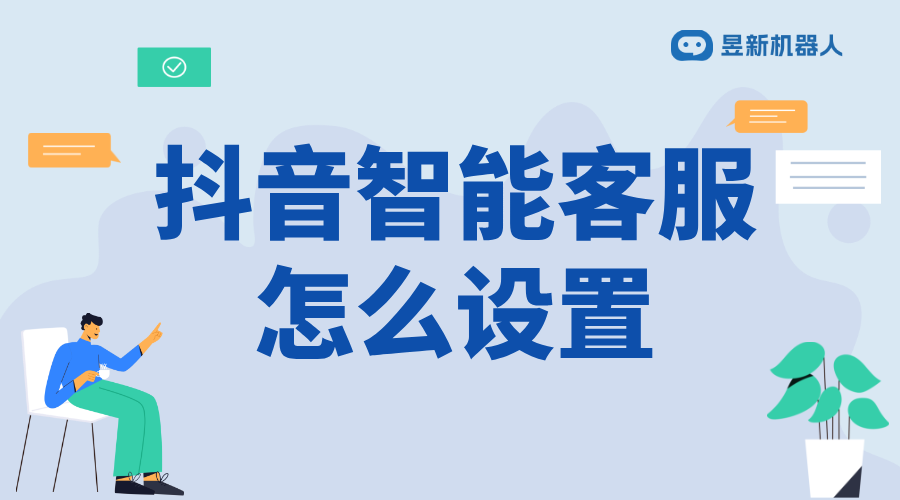 昱新机器人

抖音智能客服
怎么设置